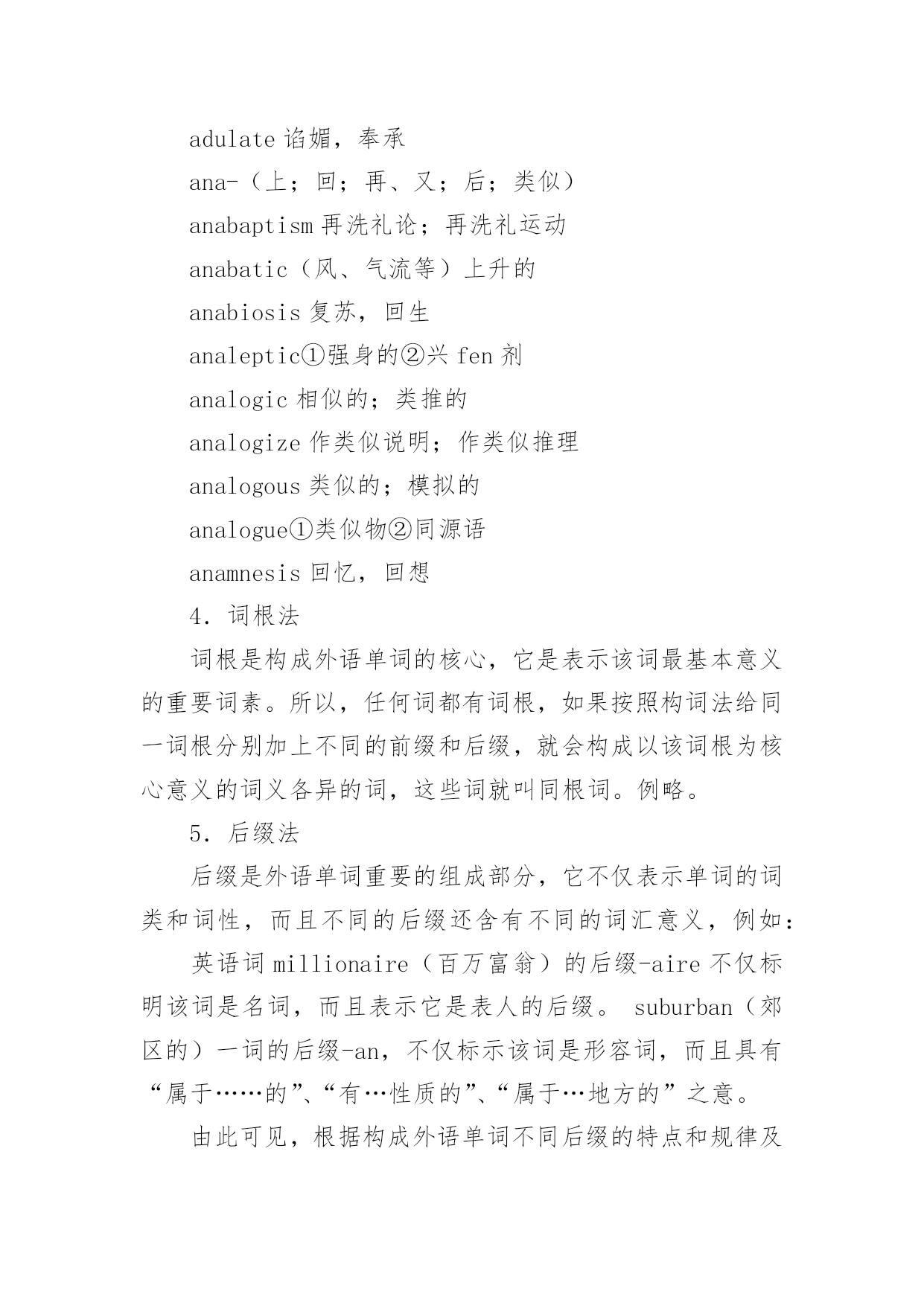 adulate 谄媚，奉承

ana-（上；回；再、又；后；类似）

anabaptism 再洗礼论；再洗礼运动

anabatic（风、气流等）上升的

anabiosis 复苏，回生

analeptic①强身的②兴 fen 剂

analogic 相似的；类推的

analogize 作类似说明；作类似推理

analogous 类似的；模拟的

analogue①类似物②同源语

anamnesis 回忆，回想

4．词根法

词根是构成外语单词的核心，它是表示该词最基本意义的重要词素。所以，任何词都有词根，如果按照构词法给同一词根分别加上不同的前缀和后缀，就会构成以该词根为核心意义的词义各异的词，这些词就叫同根词。例略。

5．后缀法

后缀是外语单词重要的组成部分，它不仅表示单词的词类和词性，而且不同的后缀还含有不同的词汇意义，例如：

英语词 millionaire（百万富翁）的后缀-aire 不仅标明该词是名词，而且表示它是表人的后缀。 suburban（郊区的）一词的后缀-an，不仅标示该词是形容词，而且具有“属于……的”、“有…性质的”、“属于…地方的”之意。

由此可见，根据构成外语单词不同后缀的特点和规律及